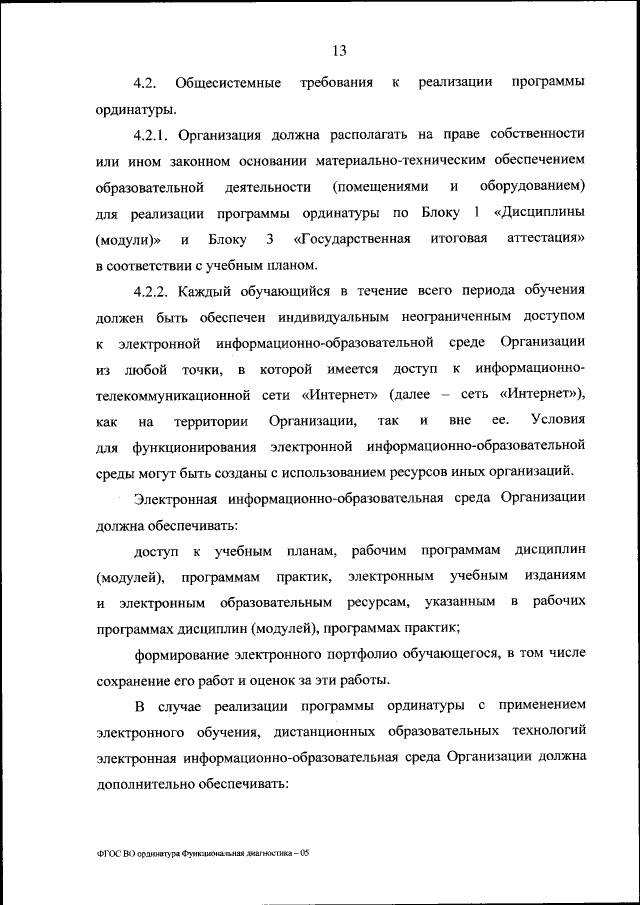 13

4.2. Общесистемные требования к реализации программы ординатуры.

4.2.1. Организация должна располагать на праве собственности или ином законном основании материально-техническим обеспечением образовательной деятельности (помещениями и оборудованием) для реализации программы ординатуры по Блоку 1 «Дисциплины (модули)» и Блоку 3 «Государственная итоговая аттестация» в соответствии с учебным планом.

4.2.2. Каждый обучающийся в течение всего периода обучения должен быть обеспечен индивидуальным неограниченным доступом к электронной информационно-образовательной среде Организации из любой точки, в которой имеется доступ к информационно-телекоммуникационной сети «Интернет» (далее – сеть «Интернет»), как на территории Организации, так и вне ее. Условия для функционирования электронной информационно-образовательной среды могут быть созданы с использованием ресурсов иных организаций.

Электронная информационно-образовательная среда Организации должна обеспечивать:

доступ к учебным планам, рабочим программам дисциплин (модулей), программам практик, электронным учебным изданиям и электронным образовательным ресурсам, указанным в рабочих программах дисциплин (модулей), программах практик;

формирование электронного портфолио обучающегося, в том числе сохранение его работ и оценок за эти работы.

В случае реализации программы ординатуры с применением электронного обучения, дистанционных образовательных технологий электронная информационно-образовательная среда Организации должна дополнительно обеспечивать:

ФГОС ВО ординатура Функциональная диагностика – 05